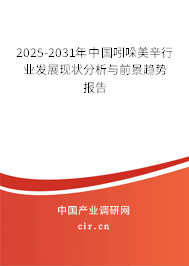 2025-2031年中国吲哚美辛行业发展现状分析与前景趋势报告

中国产业调研网
cir.cn